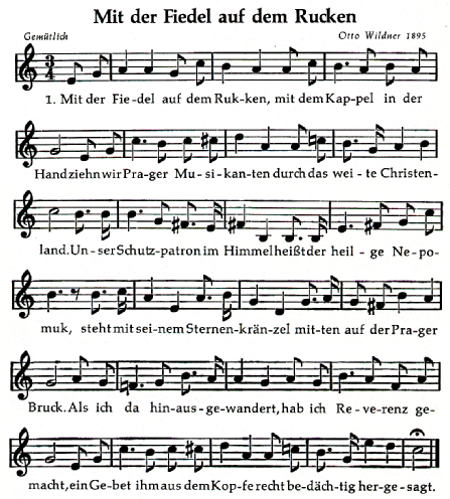 Mit der Fiedel auf dem Rucken

Gemütlich

Otto Wildner 1895

1. Mit der Fie-del auf dem Ruk-ken, mit dem Kap-pel in der Hand ziehn wir Pra-ger Mu-si-kan-ten durch das wei-te Christen-land. Un-ser Schutz-patron im Himmel heißt der heil-ge Ne-po-muk, steht mit sei-nem Sternen-krän-zel mit-ten auf der Pra-ger Bruck. Als ich da hin-aus-ge-wandert, hab ich Re-ve-renz ge-macht, ein Ge-bet ihm aus dem Kop-fe recht be-däch-tig her-ge-sagt.